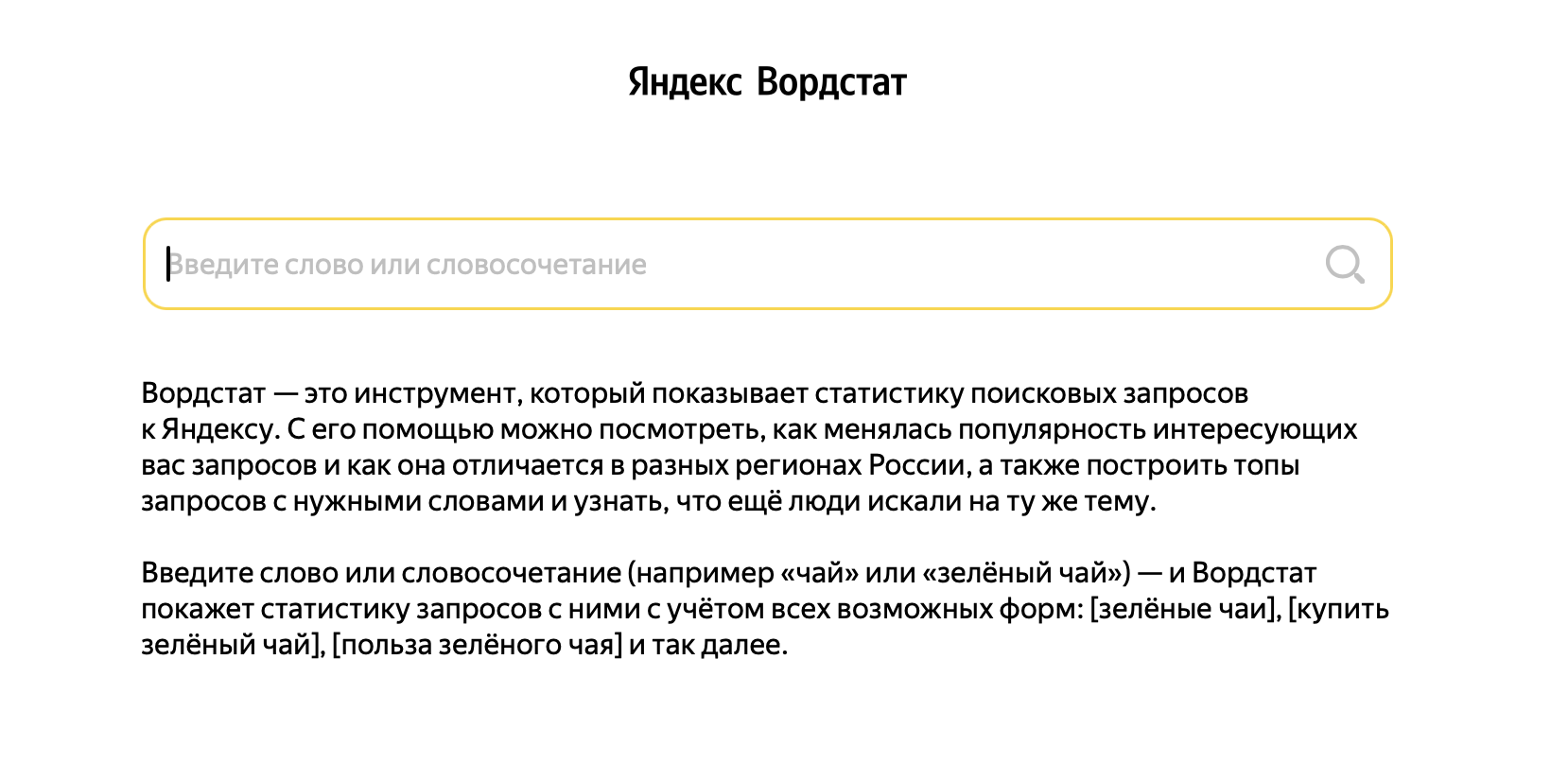 Яндекс Вордстат

Введите слово или словосочетание

Вордстат — это инструмент, который показывает статистику поисковых запросов к Яндексу. С его помощью можно посмотреть, как менялась популярность интересующих вас запросов и как она отличается в разных регионах России, а также построить топы запросов с нужными словами и узнать, что ещё люди искали на ту же тему.

Введите слово или словосочетание (например «чай» или «зелёный чай») — и Вордстат покажет статистику запросов с ними с учётом всех возможных форм: [зелёные чаи], [купить зелёный чай], [польза зелёного чая] и так далее.